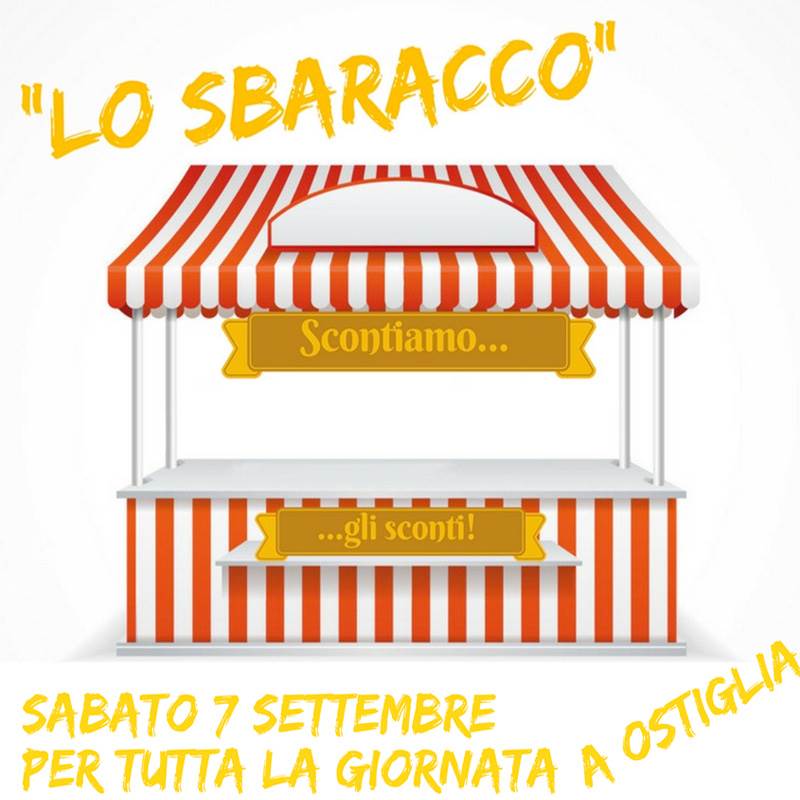 "LO SBARACCO"

Scontiamo...

...gli sconti!

SABATO 7 SETTEMBRE
PER TUTTA LA GIORNATA A OSTIGLIA